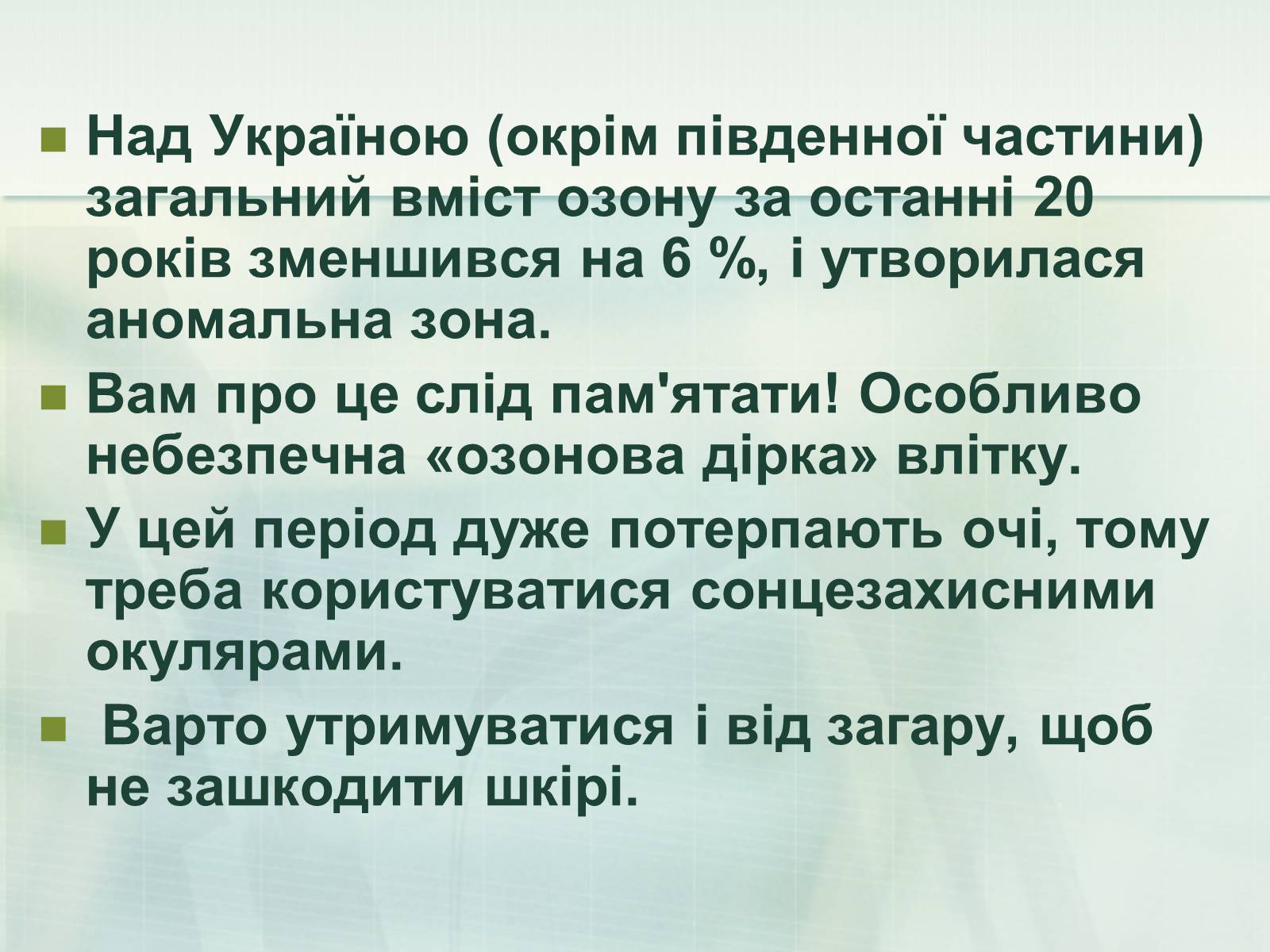 Над Україною (окрім південної частини) загальний вміст озону за останні 20 років зменшився на 6 %, і утворилася аномальна зона.

Вам про це слід пам'ятати! Особливо небезпечна «озонова дірка» влітку.

У цей період дуже потерпають очі, тому треба користуватися сонцезахисними окулярами.

Варто утримуватися і від загару, щоб не зашкодити шкірі.